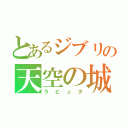 とあるジブリの
天空の城
ラピュタ